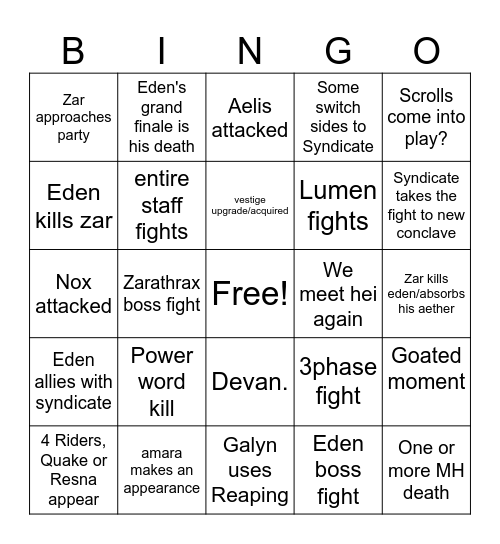 | B | I | N | G | O |
|---|---|---|---|---|
| Zar approaches party | Eden's grand finale is his death | Aelis attacked | Some switch sides to Syndicate | Scrolls come into play? |
| Eden kills zar | entire staff fights | vestige upgrade/acquired | Lumen fights | Syndicate takes the fight to new conclave |
| Nox attacked | Zarathrax boss fight | Free! | We meet hei again | Zar kills eden/absorbs his aether |
| Eden allies with syndicate | Power word kill | Devan. | 3phase fight | Goated moment |
| 4 Riders, Quake or Resna appear | amara makes an appearance | Galyn uses Reaping | Eden boss fight | One or more MH death |